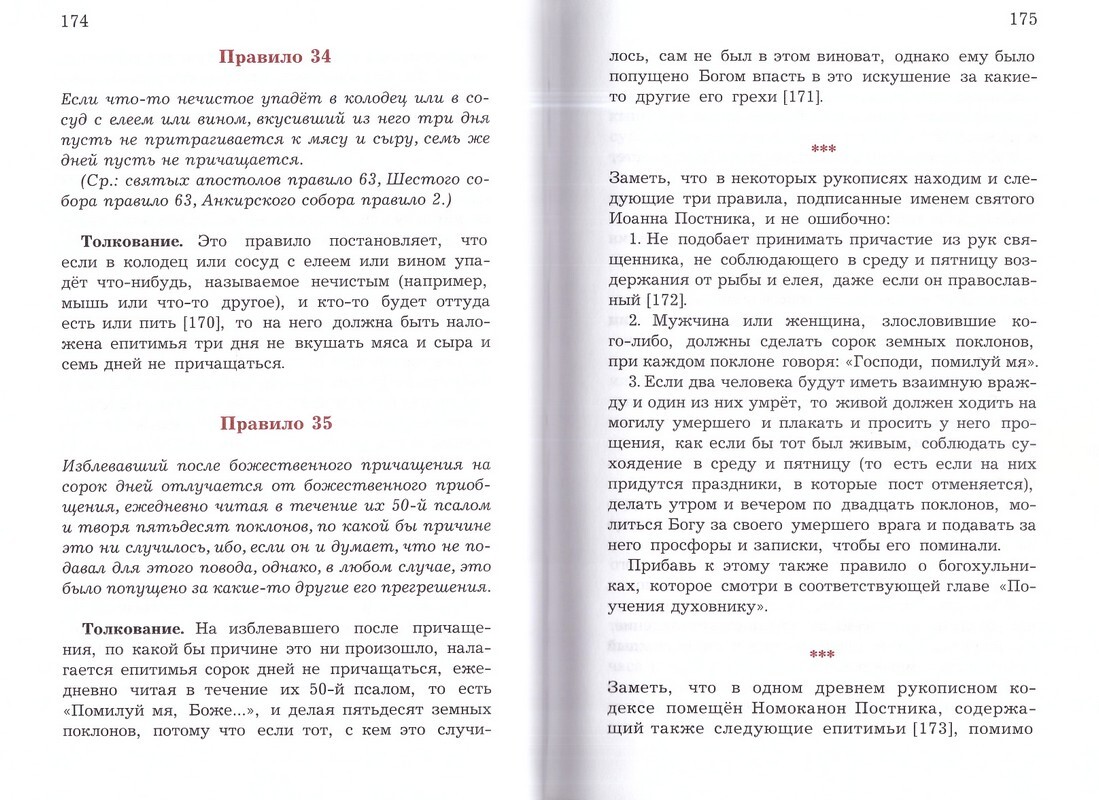 174

Правило 34

Если что-то нечистое упадёт в колодец или в сосуд с елеем или вином, вкусивший из него три дня пусть не притрагивается к мясу и сыру, семь же дней пусть не причащается.

(Ср.: святых апостолов правило 63, Шестого собора правило 63, Анкирского собора правило 2.)

Толкование. Это правило постановляет, что если в колодец или сосуд с елеем или вином упадёт что-нибудь, называемое нечистым (например, мышь или что-то другое), и кто-то будет оттуда есть или пить [170], то на него должна быть наложена епитимья три дня не вкушать мяса и сыра и семь дней не причащаться.

Правило 35

Изблевавший после божественного причащения на сорок дней отлучается от божественного приобщения, ежедневно читая в течение их 50-й псалом и творя пятьдесят поклонов, по какой бы причине это ни случилось, ибо, если он и думает, что не подавал для этого повода, однако, в любом случае, это было попущено за какие-то другие его прегрешения.

Толкование. На изблевавшего после причащения, по какой бы причине это ни произошло, налагается епитимья сорок дней не причащаться, ежедневно читая в течение их 50-й псалом, то есть «Помилуй мя, Боже...», и делая пятьдесят земных поклонов, потому что если тот, с кем это случилось, сам не был в этом виноват, однако ему было попущено Богом впасть в это искушение за какие-то другие его грехи [171].

175

***

Заметь, что в некоторых рукописях находим и следующие три правила, подписанные именем святого Иоанна Постника, и не ошибочно:

1. Не подобает принимать причастие из рук священника, не соблюдающего в среду и пятницу воздержания от рыбы и елея, даже если он православный [172].

2. Мужчина или женщина, злословившие кого-либо, должны сделать сорок земных поклонов, при каждом поклоне говоря: «Господи, помилуй мя».

3. Если два человека будут иметь взаимную вражду и один из них умрёт, то живой должен ходить на могилу умершего и плакать и просить у него прощения, как если бы тот был живым, соблюдать сухоядение в среду и пятницу (то есть если на них придутся праздники, в которые пост отменяется), делать утром и вечером по двадцать поклонов, молиться Богу за своего умершего врага и подавать за него просфоры и записки, чтобы его поминали.

Прибавь к этому также правило о богохульниках, которое смотри в соответствующей главе «Поучения духовнику».

***

Заметь, что в одном древнем рукописном кодексе помещён Номоканон Постника, содержащий также следующие епитимьи [173], помимо